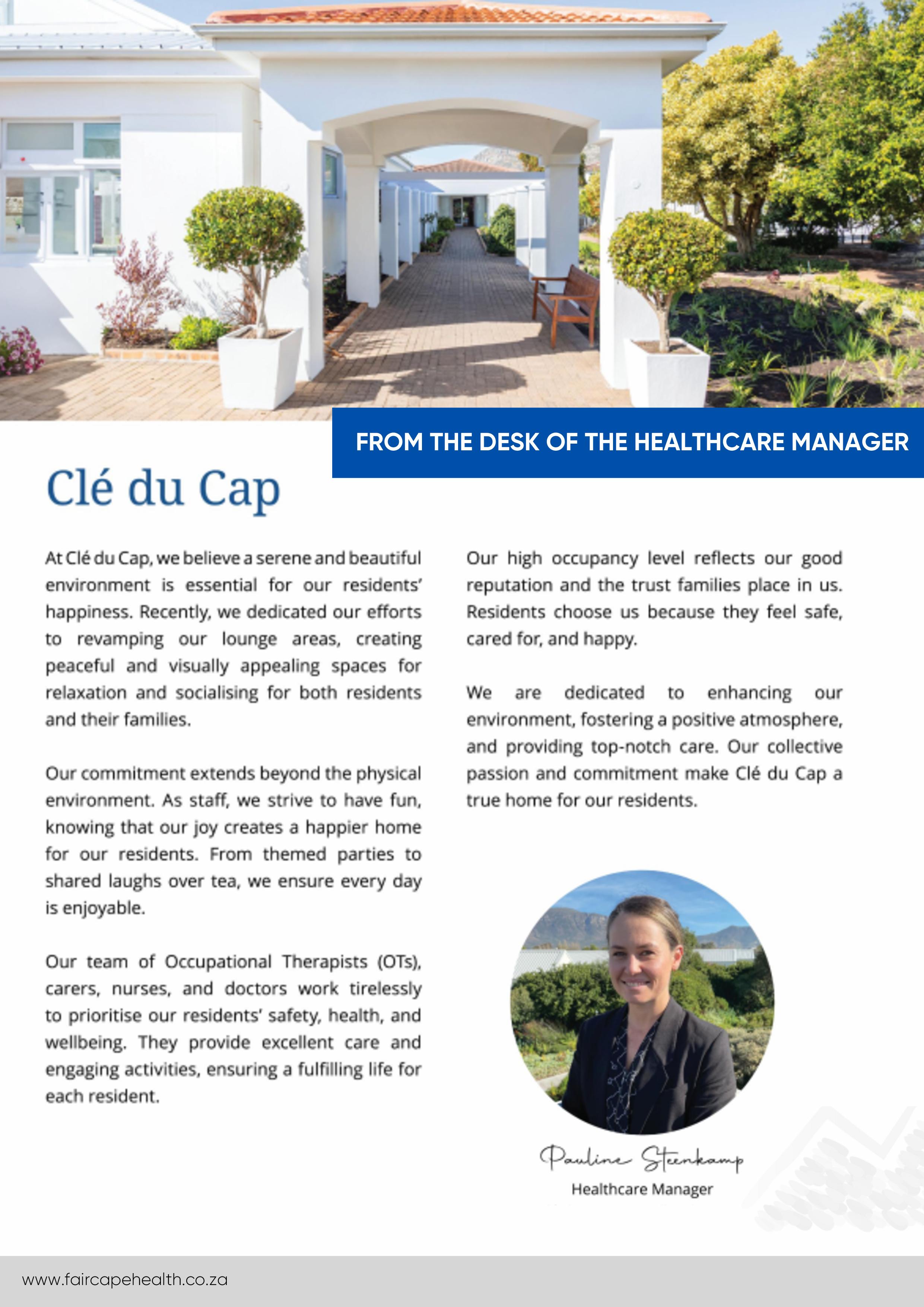 FROM THE DESK OF THE HEALTHCARE MANAGER

Clé du Cap

At Clé du Cap, we believe a serene and beautiful environment is essential for our residents' happiness. Recently, we dedicated our efforts to revamping our lounge areas, creating peaceful and visually appealing spaces for relaxation and socialising for both residents and their families.

Our commitment extends beyond the physical environment. As staff, we strive to have fun, knowing that our joy creates a happier home for our residents. From themed parties to shared laughs over tea, we ensure every day is enjoyable.

Our team of Occupational Therapists (OTs), carers, nurses, and doctors work tirelessly to prioritise our residents' safety, health, and wellbeing. They provide excellent care and engaging activities, ensuring a fulfilling life for each resident.

Our high occupancy level reflects our good reputation and the trust families place in us. Residents choose us because they feel safe, cared for, and happy.

We are dedicated to enhancing our environment, fostering a positive atmosphere, and providing top-notch care. Our collective passion and commitment make Clé du Cap a true home for our residents.

Pauline Steenkamp
Healthcare Manager

www.faircapehealth.co.za